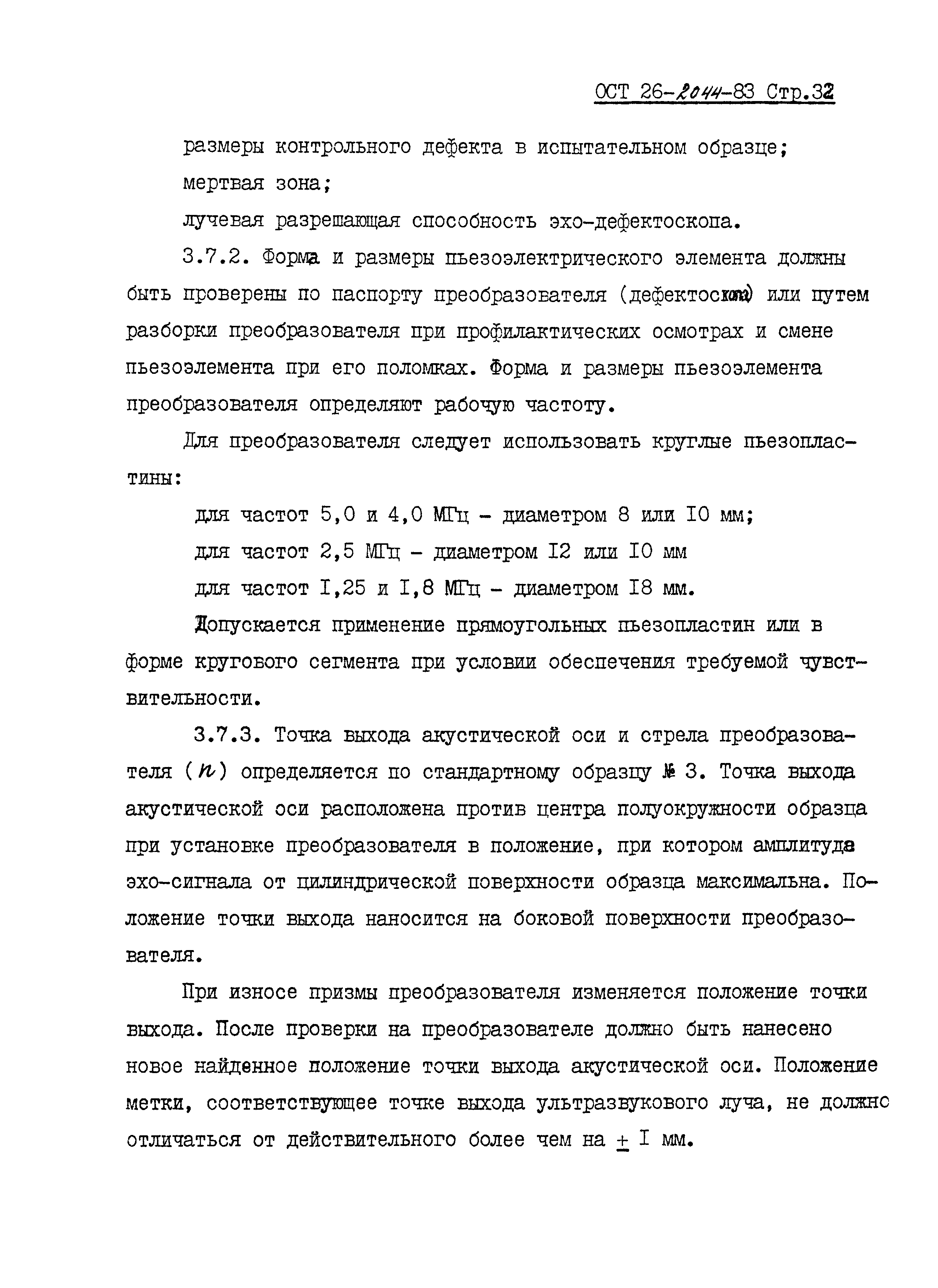 ОСТ 26-2044-83 Стр.32

размеры контрольного дефекта в испытательном образце;

мертвая зона;

лучевая разрешающая способность эхо-дефектоскопа.

3.7.2. Форма и размеры пьезоэлектрического элемента должны быть проверены по паспорту преобразователя (дефектоскопа) или путем разборки преобразователя при профилактических осмотрах и смене пьезоэлемента при его поломках. Форма и размеры пьезоэлемента преобразователя определяют рабочую частоту.

Для преобразователя следует использовать круглые пьезопластины:

для частот 5,0 и 4,0 МГц - диаметром 8 или I0 мм;

для частот 2,5 МГц - диаметром I2 или I0 мм

для частот I,25 и I,8 МГц - диаметром I8 мм.

Допускается применение прямоугольных пьезопластин или в форме кругового сегмента при условии обеспечения требуемой чувствительности.

3.7.3. Точка выхода акустической оси и стрела преобразователя ($n$) определяется по стандартному образцу № 3. Точка выхода акустической оси расположена против центра полуокружности образца при установке преобразователя в положение, при котором амплитуда эхо-сигнала от цилиндрической поверхности образца максимальна. Положение точки выхода наносится на боковой поверхности преобразователя.

При износе призмы преобразователя изменяется положение точки выхода. После проверки на преобразователе должно быть нанесено новое найденное положение точки выхода акустической оси. Положение метки, соответствующее точке выхода ультразвукового луча, не должно отличаться от действительного более чем на $\pm$ I мм.